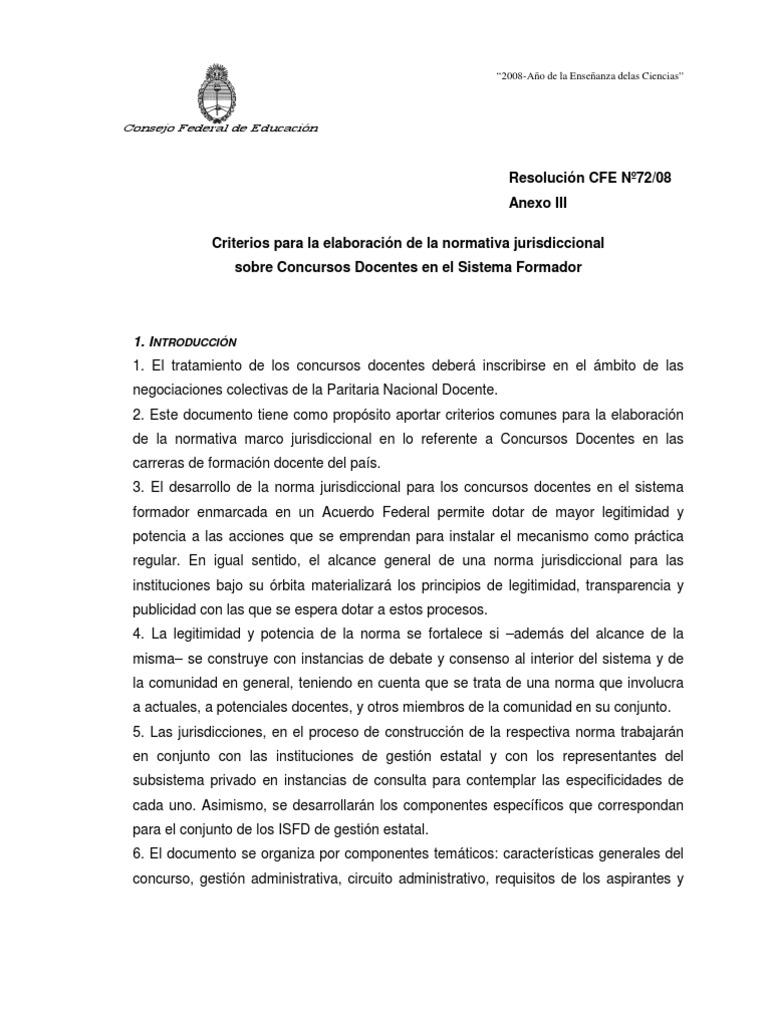 "2008-Año de la Enseñanza delas Ciencias"

Consejo Federal de Educación

Resolución CFE Nº72/08
Anexo III

Criterios para la elaboración de la normativa jurisdiccional sobre Concursos Docentes en el Sistema Formador

1. INTRODUCCIÓN
1. El tratamiento de los concursos docentes deberá inscribirse en el ámbito de las negociaciones colectivas de la Paritaria Nacional Docente.
2. Este documento tiene como propósito aportar criterios comunes para la elaboración de la normativa marco jurisdiccional en lo referente a Concursos Docentes en las carreras de formación docente del país.
3. El desarrollo de la norma jurisdiccional para los concursos docentes en el sistema formador enmarcada en un Acuerdo Federal permite dotar de mayor legitimidad y potencia a las acciones que se emprendan para instalar el mecanismo como práctica regular. En igual sentido, el alcance general de una norma jurisdiccional para las instituciones bajo su órbita materializará los principios de legitimidad, transparencia y publicidad con las que se espera dotar a estos procesos.
4. La legitimidad y potencia de la norma se fortalece si –además del alcance de la misma– se construye con instancias de debate y consenso al interior del sistema y de la comunidad en general, teniendo en cuenta que se trata de una norma que involucra a actuales, a potenciales docentes, y otros miembros de la comunidad en su conjunto.
5. Las jurisdicciones, en el proceso de construcción de la respectiva norma trabajarán en conjunto con las instituciones de gestión estatal y con los representantes del subsistema privado en instancias de consulta para contemplar las especificidades de cada uno. Asimismo, se desarrollarán los componentes específicos que correspondan para el conjunto de los ISFD de gestión estatal.
6. El documento se organiza por componentes temáticos: características generales del concurso, gestión administrativa, circuito administrativo, requisitos de los aspirantes y